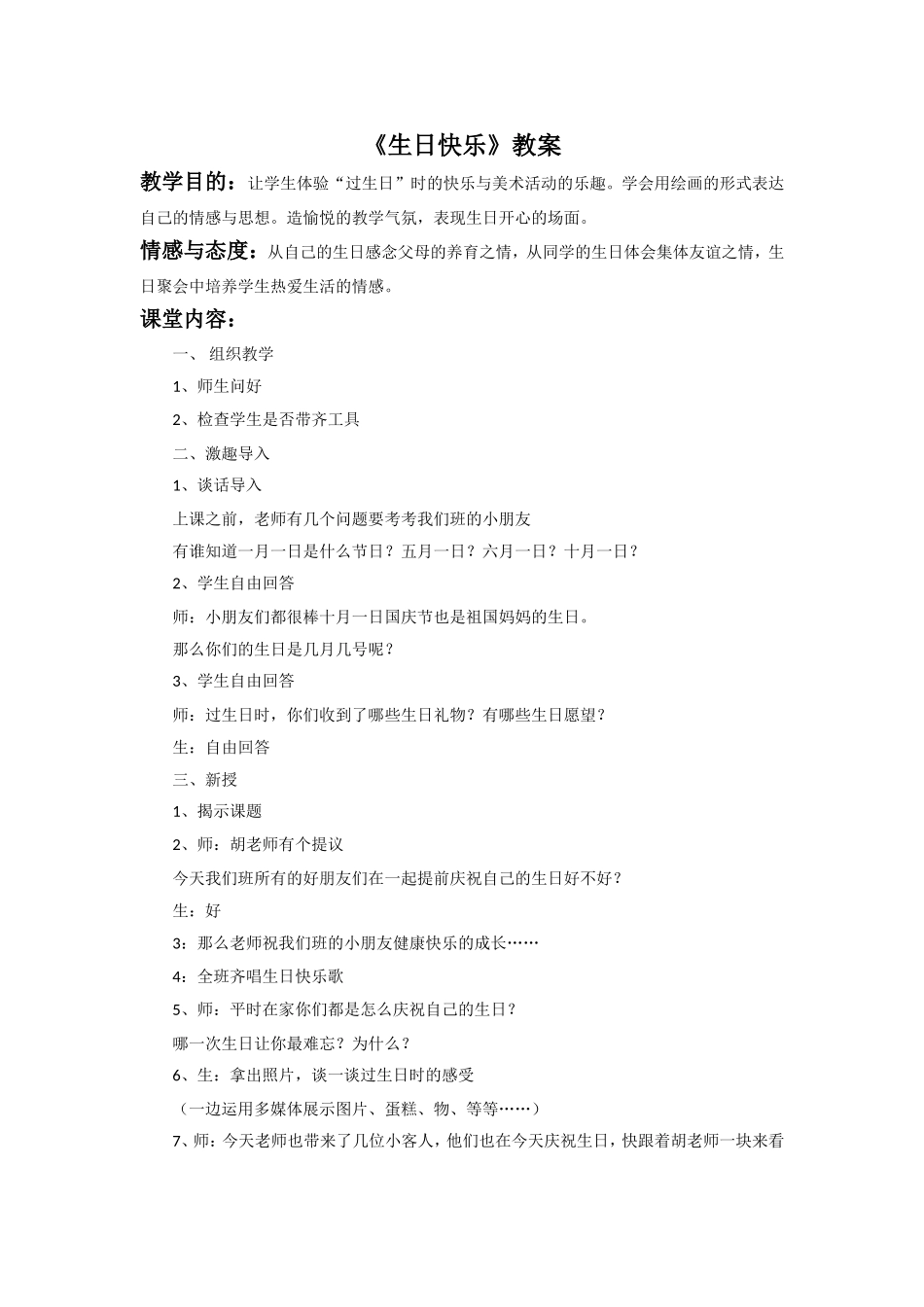 《生日快乐》教案

教学目的：让学生体验“过生日”时的快乐与美术活动的乐趣。学会用绘画的形式表达自己的情感与思想。造愉悦的教学气氛，表现生日开心的场面。

情感与态度：从自己的生日感念父母的养育之情，从同学的生日体会集体友谊之情，生日聚会中培养学生热爱生活的情感。

课堂内容：

一、 组织教学

1、师生问好

2、检查学生是否带齐工具

二、激趣导入

1、谈话导入

上课之前，老师有几个问题要考考我们班的小朋友

有谁知道一月一日是什么节日？五月一日？六月一日？十月一日？

2、学生自由回答

师：小朋友们都很棒十月一日国庆节也是祖国妈妈的生日。

那么你们的生日是几月几号呢？

3、学生自由回答

师：过生日时，你们收到了哪些生日礼物？有哪些生日愿望？

生：自由回答

三、新授

1、揭示课题

2、师：胡老师有个提议

今天我们班所有的好朋友们在一起提前庆祝自己的生日好不好？

生：好

3：那么老师祝我们班的小朋友健康快乐的成长……

4：全班齐唱生日快乐歌

5、师：平时在家你们都是怎么庆祝自己的生日？

哪一次生日让你最难忘？为什么？

6、生：拿出照片，谈一谈过生日时的感受

（一边运用多媒体展示图片、蛋糕、物、等等……）

7、师：今天老师也带来了几位小客人，他们也在今天庆祝生日，快跟着胡老师一块来看